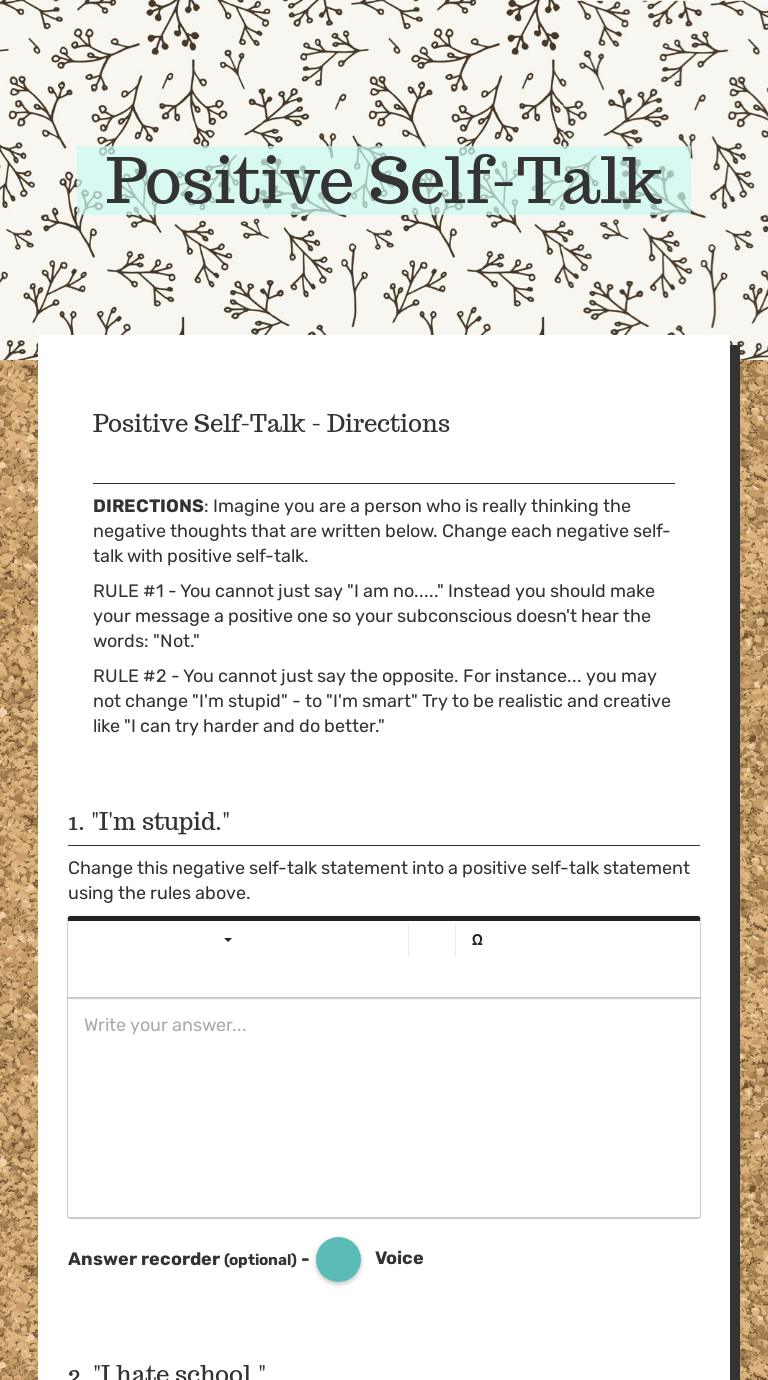 Positive Self-Talk

Positive Self-Talk - Directions

**DIRECTIONS**: Imagine you are a person who is really thinking the negative thoughts that are written below. Change each negative self-talk with positive self-talk.

RULE #1 - You cannot just say "I am no....." Instead you should make your message a positive one so your subconscious doesn't hear the words: "Not."

RULE #2 - You cannot just say the opposite. For instance... you may not change "I'm stupid" - to "I'm smart" Try to be realistic and creative like "I can try harder and do better."

1. "I'm stupid."

Change this negative self-talk statement into a positive self-talk statement using the rules above.

Ω

Write your answer...

Answer recorder (optional) - Voice

2. "I hate school."